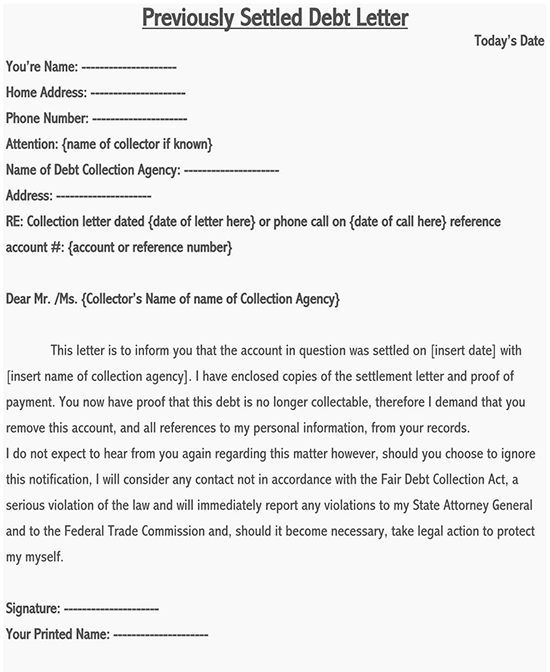 Previously Settled Debt Letter

Today's Date

You're Name: --------------------

Home Address: --------------------

Phone Number: --------------------

Attention: {name of collector if known}

Name of Debt Collection Agency: --------------------

Address: --------------------

RE: Collection letter dated {date of letter here} or phone call on {date of call here} reference account #: {account or reference number}

Dear Mr. /Ms. {Collector's Name of name of Collection Agency}

This letter is to inform you that the account in question was settled on [insert date] with [insert name of collection agency]. I have enclosed copies of the settlement letter and proof of payment. You now have proof that this debt is no longer collectable, therefore I demand that you remove this account, and all references to my personal information, from your records.
I do not expect to hear from you again regarding this matter however, should you choose to ignore this notification, I will consider any contact not in accordance with the Fair Debt Collection Act, a serious violation of the law and will immediately report any violations to my State Attorney General and to the Federal Trade Commission and, should it become necessary, take legal action to protect my myself.

Signature: --------------------

Your Printed Name: --------------------